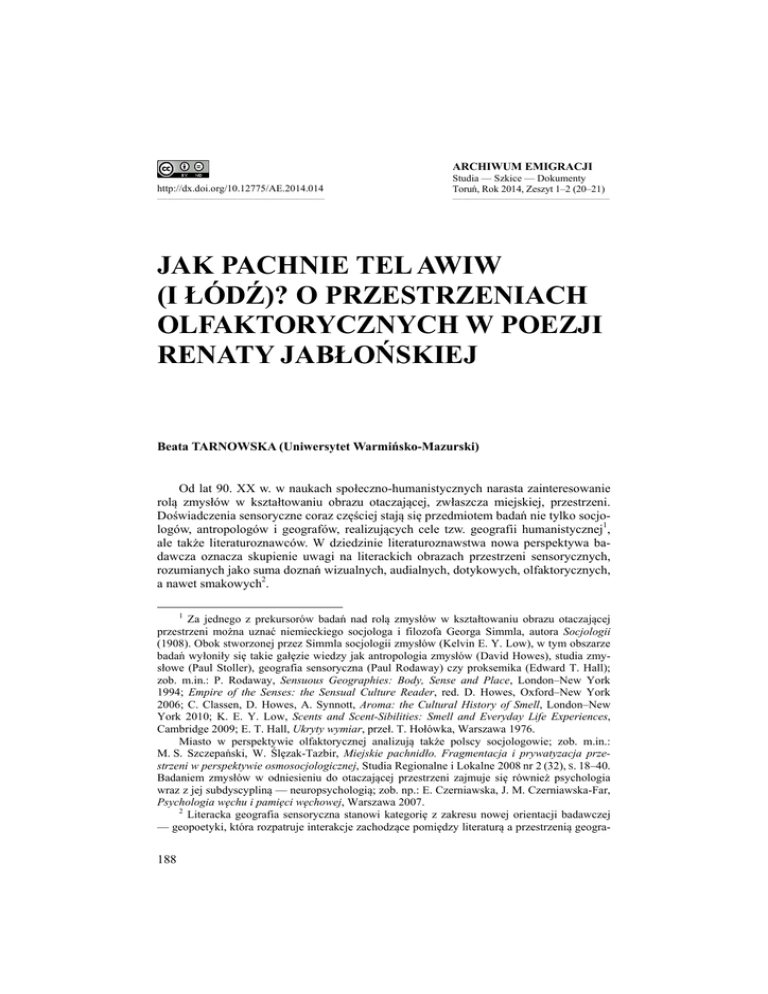 http://dx.doi.org/10.12775/AE.2014.014

ARCHIWUM EMIGRACJI
Studia — Szkice — Dokumenty
Toruń, Rok 2014, Zeszyt 1–2 (20–21)

JAK PACHNIE TEL AWIW (I ŁÓDŹ)? O PRZESTRZENIACH OLFAKTORYCZNYCH W POEZJI RENATY JABŁOŃSKIEJ

Beata TARNOWSKA (Uniwersytet Warmińsko-Mazurski)

Od lat 90. XX w. w naukach społeczno-humanistycznych narasta zainteresowanie rolą zmysłów w kształtowaniu obrazu otaczającej, zwłaszcza miejskiej, przestrzeni. Doświadczenia sensoryczne coraz częściej stają się przedmiotem badań nie tylko socjologów, antropologów i geografów, realizujących cele tzw. geografii humanistycznej$^1$, ale także literaturoznawców. W dziedzinie literaturoznawstwa nowa perspektywa badawcza oznacza skupienie uwagi na literackich obrazach przestrzeni sensorycznych, rozumianych jako suma doznań wizualnych, audialnych, dotykowych, olfaktorycznych, a nawet smakowych$^2$.

$^1$ Za jednego z prekursorów badań nad rolą zmysłów w kształtowaniu obrazu otaczającej przestrzeni można uznać niemieckiego socjologa i filozofa Georga Simmla, autora Socjologii (1908). Obok stworzonej przez Simmla socjologii zmysłów (Kelvin E. Y. Low), w tym obszarze badań wyłoniły się takie gałęzie wiedzy jak antropologia zmysłów (David Howes), studia zmysłowe (Paul Stoller), geografia sensoryczna (Paul Rodaway) czy proksemika (Edward T. Hall); zob. m.in.: P. Rodaway, Sensuous Geographies: Body, Sense and Place, London–New York 1994; Empire of the Senses: the Sensual Culture Reader, red. D. Howes, Oxford–New York 2006; C. Classen, D. Howes, A. Synnott, Aroma: the Cultural History of Smell, London–New York 2010; K. E. Y. Low, Scents and Scent-Sibilities: Smell and Everyday Life Experiences, Cambridge 2009; E. T. Hall, Ukryty wymiar, przeł. T. Hołówka, Warszawa 1976.

Miasto w perspektywie olfaktorycznej analizują także polscy socjologowie; zob. m.in.: M. S. Szczepański, W. Ślęzak-Tazbir, Miejskie pachnidło. Fragmentacja i prywatyzacja przestrzeni w perspektywie osmosocjologicznej, Studia Regionalne i Lokalne 2008 nr 2 (32), s. 18–40. Badaniem zmysłów w odniesieniu do otaczającej przestrzeni zajmuje się również psychologia wraz z jej subdyscypliną — neuropsychologią; zob. np.: E. Czerniawska, J. M. Czerniawska-Far, Psychologia węchu i pamięci węchowej, Warszawa 2007.

$^2$ Literacka geografia sensoryczna stanowi kategorię z zakresu nowej orientacji badawczej — geopoetyki, która rozpatruje interakcje zachodzące pomiędzy literaturą a przestrzenią geogra-

188